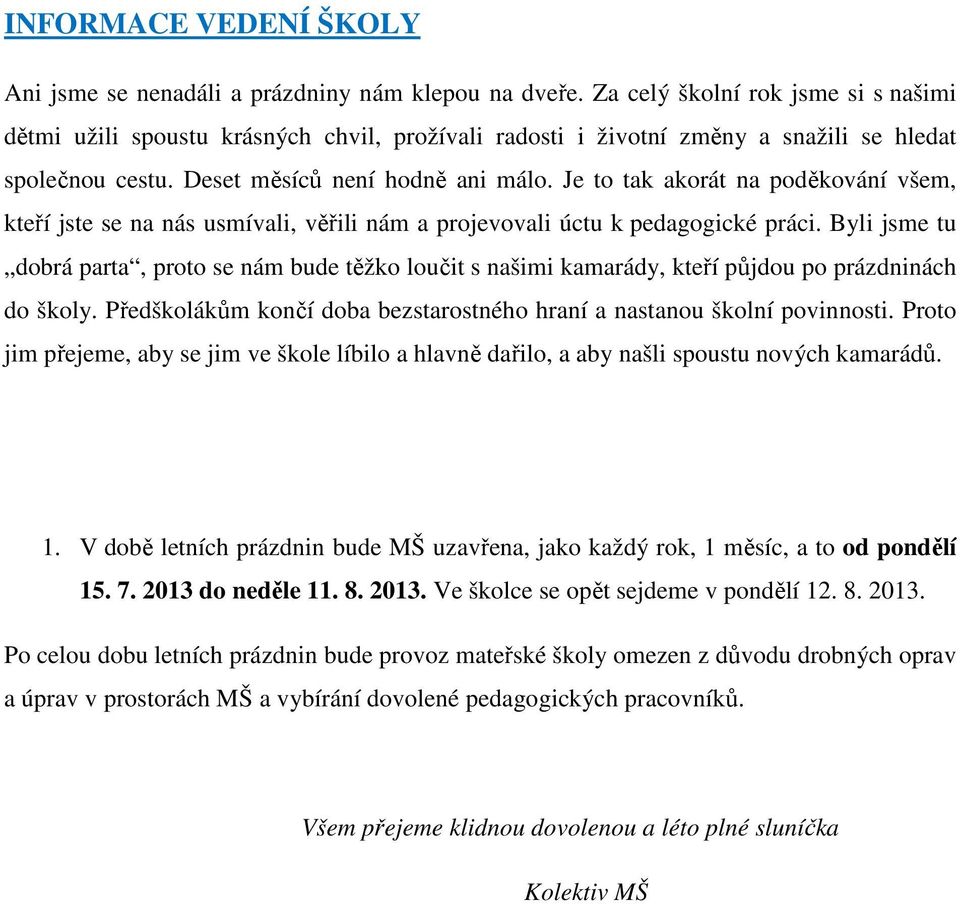 INFORMACE VEDENÍ ŠKOLY

Ani jsme se nenadáli a prázdniny nám klepou na dveře. Za celý školní rok jsme si s našimi dětmi užili spoustu krásných chvil, prožívali radosti i životní změny a snažili se hledat společnou cestu. Deset měsíců není hodně ani málo. Je to tak akorát na poděkování všem, kteří jste se na nás usmívali, věřili nám a projevovali úctu k pedagogické práci. Byli jsme tu „dobrá parta“, proto se nám bude těžko loučit s našimi kamarády, kteří půjdou po prázdninách do školy. Předškolákům končí doba bezstarostného hraní a nastanou školní povinnosti. Proto jim přejeme, aby se jim ve škole líbilo a hlavně dařilo, a aby našli spoustu nových kamarádů.

1. V době letních prázdnin bude MŠ uzavřena, jako každý rok, 1 měsíc, a to od pondělí 15. 7. 2013 do neděle 11. 8. 2013. Ve školce se opět sejdeme v pondělí 12. 8. 2013.

Po celou dobu letních prázdnin bude provoz mateřské školy omezen z důvodu drobných oprav a úprav v prostorách MŠ a vybírání dovolené pedagogických pracovníků.

Všem přejeme klidnou dovolenou a léto plné sluníčka

Kolektiv MŠ